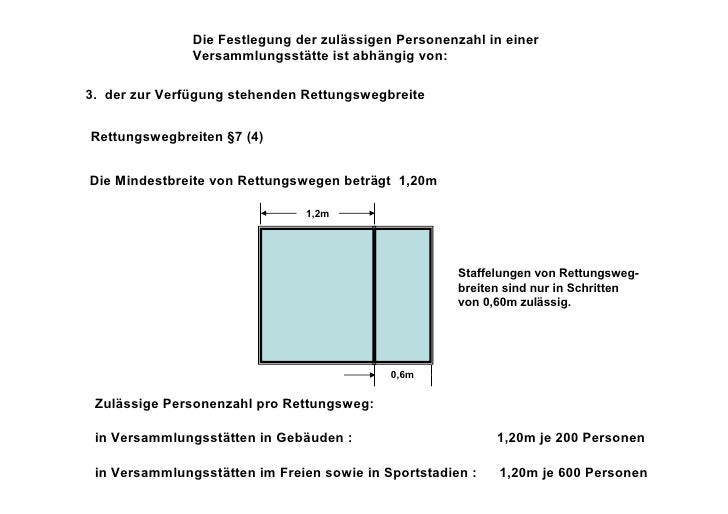 Die Festlegung der zulässigen Personenzahl in einer Versammlungsstätte ist abhängig von:

3. der zur Verfügung stehenden Rettungswegbreite

Rettungswegbreiten §7 (4)

Die Mindestbreite von Rettungswegen beträgt 1,20m

1,2m

Staffelungen von Rettungswegbreiten sind nur in Schritten von 0,60m zulässig.

0,6m

Zulässige Personenzahl pro Rettungsweg:

in Versammlungsstätten in Gebäuden : 1,20m je 200 Personen

in Versammlungsstätten im Freien sowie in Sportstadien : 1,20m je 600 Personen